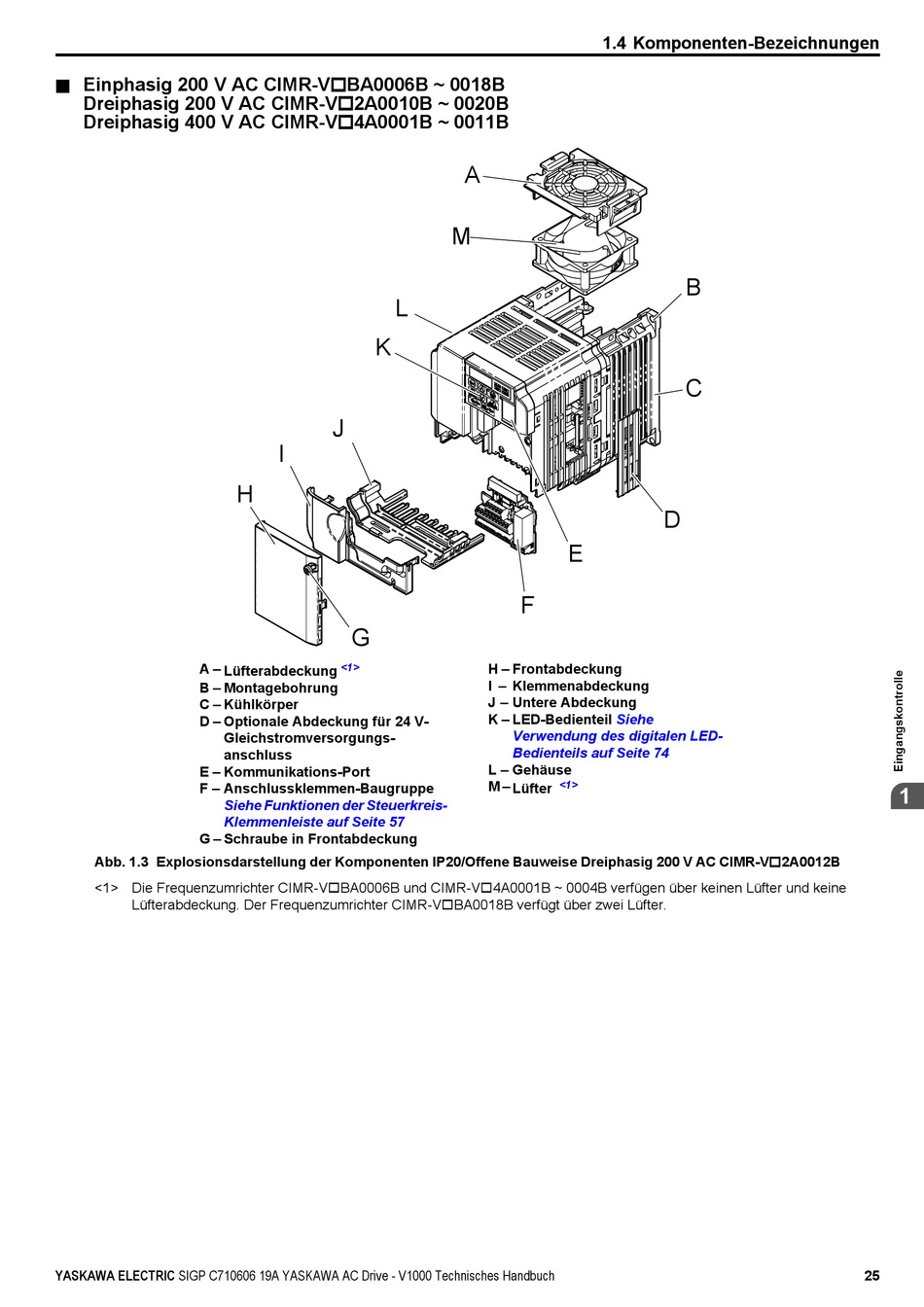 1.4 Komponenten-Bezeichnungen

■ Einphasig 200 V AC CIMR-V□BA0006B ~ 0018B
Dreiphasig 200 V AC CIMR-V□2A0010B ~ 0020B
Dreiphasig 400 V AC CIMR-V□4A0001B ~ 0011B

A
M
B
L
K
C
J
I
H
D
E
F
G

A – Lüfterabdeckung <1>
B – Montagebohrung
C – Kühlkörper
D – Optionale Abdeckung für 24 V-Gleichstromversorgungsanschluss
E – Kommunikations-Port
F – Anschlussklemmen-Baugruppe Siehe Funktionen der Steuerkreis-Klemmenleiste auf Seite 57
G – Schraube in Frontabdeckung

H – Frontabdeckung
I – Klemmenabdeckung
J – Untere Abdeckung
K – LED-Bedienteil Siehe Verwendung des digitalen LED-Bedienteils auf Seite 74
L – Gehäuse
M – Lüfter <1>

Abb. 1.3 Explosionsdarstellung der Komponenten IP20/Offene Bauweise Dreiphasig 200 V AC CIMR-V□2A0012B

<1> Die Frequenzumrichter CIMR-V□BA0006B und CIMR-V□4A0001B ~ 0004B verfügen über keinen Lüfter und keine Lüfterabdeckung. Der Frequenzumrichter CIMR-V□BA0018B verfügt über zwei Lüfter.

Eingangskontrolle
1

YASKAWA ELECTRIC SIGP C710606 19A YASKAWA AC Drive - V1000 Technisches Handbuch 25